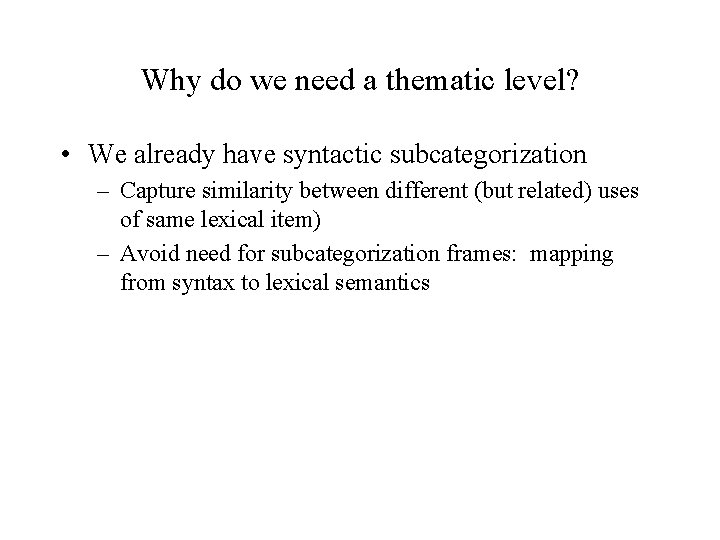 Why do we need a thematic level?

• We already have syntactic subcategorization

– Capture similarity between different (but related) uses of same lexical item)

– Avoid need for subcategorization frames: mapping from syntax to lexical semantics